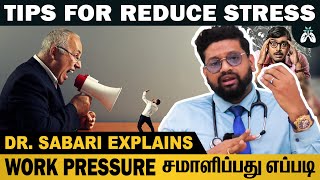 TIPS FOR REDUCE STRESS

DR. SABARI EXPLAINS

WORK PRESSURE சமாளிப்பது எப்படி